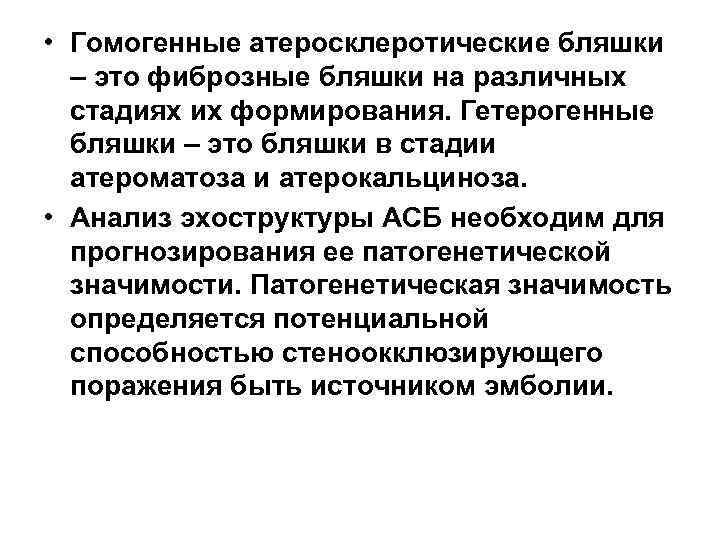 • Гомогенные атеросклеротические бляшки – это фиброзные бляшки на различных стадиях их формирования. Гетерогенные бляшки – это бляшки в стадии атероматоза и атерокальциноза.

• Анализ эхоструктуры АСБ необходим для прогнозирования ее патогенетической значимости. Патогенетическая значимость определяется потенциальной способностью стеноокклюзирующего поражения быть источником эмболии.